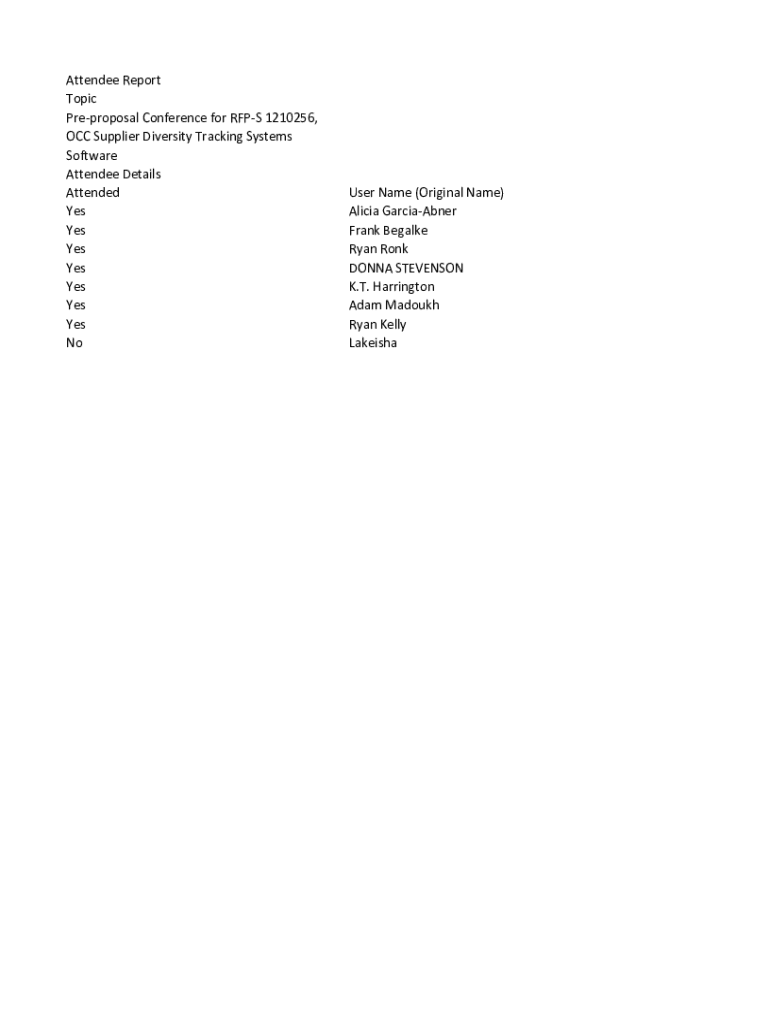 Attendee Report
Topic
Pre-proposal Conference for RFP-S 1210256, OCC Supplier Diversity Tracking Systems Software
Attendee Details

| Attended | User Name (Original Name) |
|---|---|
| Yes | Alicia Garcia-Abner |
| Yes | Frank Begalke |
| Yes | Ryan Ronk |
| Yes | DONNA STEVENSON |
| Yes | K.T. Harrington |
| Yes | Adam Madoukh |
| Yes | Ryan Kelly |
| No | Lakeisha |